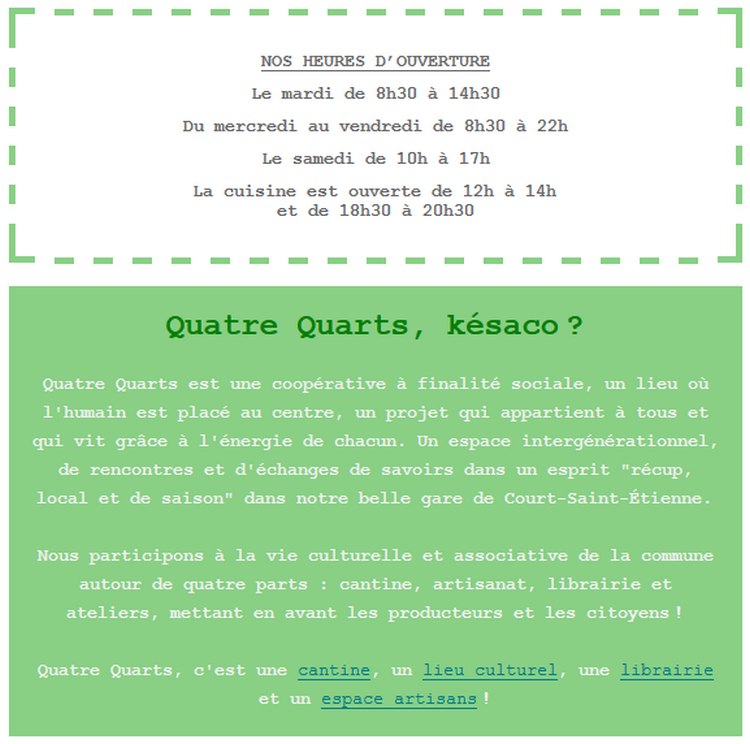 NOS HEURES D'OUVERTURE

Le mardi de 8h30 à 14h30

Du mercredi au vendredi de 8h30 à 22h

Le samedi de 10h à 17h

La cuisine est ouverte de 12h à 14h et de 18h30 à 20h30

Quatre Quarts, késaco ?

Quatre Quarts est une coopérative à finalité sociale, un lieu où l'humain est placé au centre, un projet qui appartient à tous et qui vit grâce à l'énergie de chacun. Un espace intergénérationnel, de rencontres et d'échanges de savoirs dans un esprit "récup, local et de saison" dans notre belle gare de Court-Saint-Étienne.

Nous participons à la vie culturelle et associative de la commune autour de quatre parts : cantine, artisanat, librairie et ateliers, mettant en avant les producteurs et les citoyens !

Quatre Quarts, c'est une cantine, un lieu culturel, une librairie et un espace artisans !